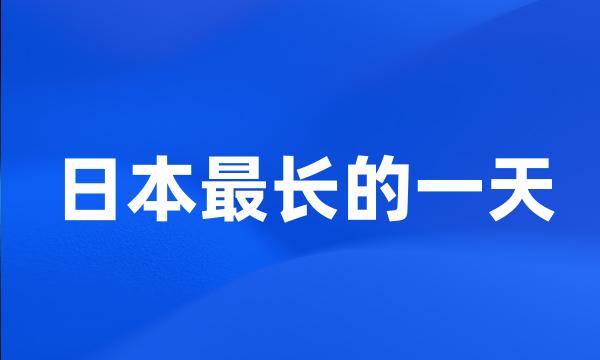 日本最长的一天